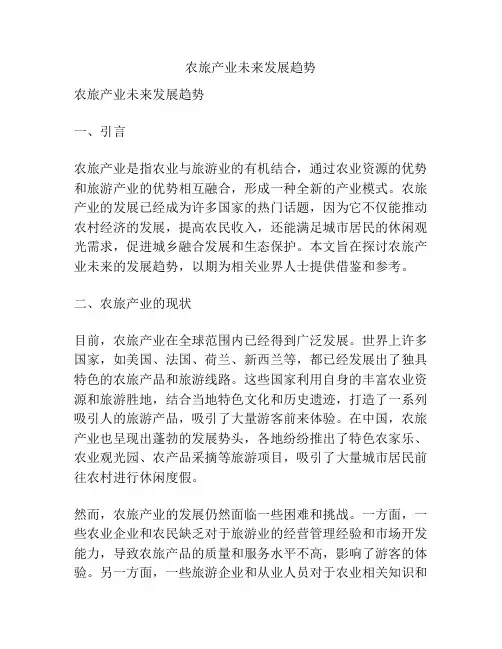 农旅产业未来发展趋势

农旅产业未来发展趋势

一、引言

农旅产业是指农业与旅游业的有机结合，通过农业资源的优势和旅游产业的优势相互融合，形成一种全新的产业模式。农旅产业的发展已经成为许多国家的热门话题，因为它不仅能推动农村经济的发展，提高农民收入，还能满足城市居民的休闲观光需求，促进城乡融合发展和生态保护。本文旨在探讨农旅产业未来的发展趋势，以期为相关业界人士提供借鉴和参考。

二、农旅产业的现状

目前，农旅产业在全球范围内已经得到广泛发展。世界上许多国家，如美国、法国、荷兰、新西兰等，都已经发展出了独具特色的农旅产品和旅游线路。这些国家利用自身的丰富农业资源和旅游胜地，结合当地特色文化和历史遗迹，打造了一系列吸引人的旅游产品，吸引了大量游客前来体验。在中国，农旅产业也呈现出蓬勃的发展势头，各地纷纷推出了特色农家乐、农业观光园、农产品采摘等旅游项目，吸引了大量城市居民前往农村进行休闲度假。

然而，农旅产业的发展仍然面临一些困难和挑战。一方面，一些农业企业和农民缺乏对于旅游业的经营管理经验和市场开发能力，导致农旅产品的质量和服务水平不高，影响了游客的体验。另一方面，一些旅游企业和从业人员对于农业相关知识和